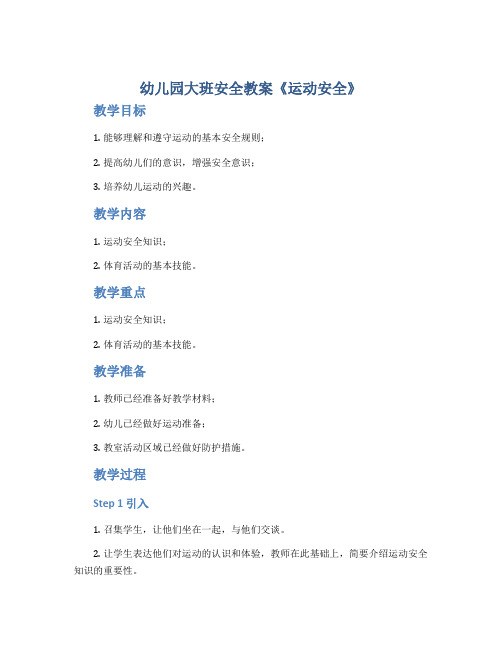 幼儿园大班安全教案《运动安全》

教学目标

1. 能够理解和遵守运动的基本安全规则；

2. 提高幼儿们的意识，增强安全意识；

3. 培养幼儿运动的兴趣。

教学内容

1. 运动安全知识；

2. 体育活动的基本技能。

教学重点

1. 运动安全知识；

2. 体育活动的基本技能。

教学准备

1. 教师已经准备好教学材料；

2. 幼儿已经做好运动准备；

3. 教室活动区域已经做好防护措施。

教学过程

Step 1 引入

1. 召集学生，让他们坐在一起，与他们交谈。

2. 让学生表达他们对运动的认识和体验，教师在此基础上，简要介绍运动安全知识的重要性。